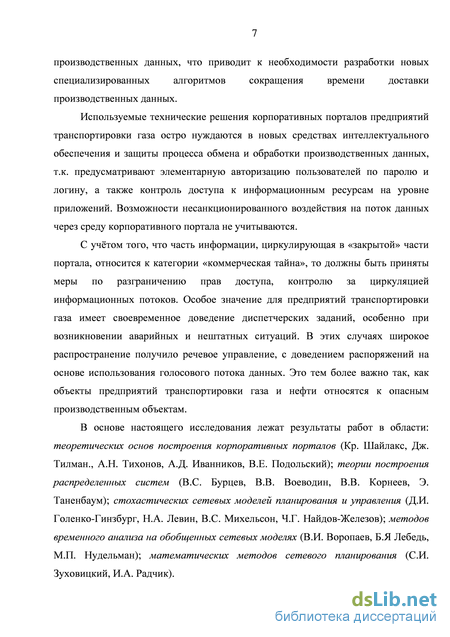 7

производственных данных, что приводит к необходимости разработки новых специализированных алгоритмов сокращения времени доставки производственных данных.

Используемые технические решения корпоративных порталов предприятий транспортировки газа остро нуждаются в новых средствах интеллектуального обеспечения и защиты процесса обмена и обработки производственных данных, т.к. предусматривают элементарную авторизацию пользователей по паролю и логину, а также контроль доступа к информационным ресурсам на уровне приложений. Возможности несанкционированного воздействия на поток данных через среду корпоративного портала не учитываются.

С учётом того, что часть информации, циркулирующая в «закрытой» части портала, относится к категории «коммерческая тайна», то должны быть приняты меры по разграничению прав доступа, контролю за циркуляцией информационных потоков. Особое значение для предприятий транспортировки газа имеет своевременное доведение диспетчерских заданий, особенно при возникновении аварийных и нештатных ситуаций. В этих случаях широкое распространение получило речевое управление, с доведением распоряжений на основе использования голосового потока данных. Это тем более важно так, как объекты предприятий транспортировки газа и нефти относятся к опасным производственным объектам.

В основе настоящего исследования лежат результаты работ в области: теоретических основ построения корпоративных порталов (Кр. Шайлакс, Дж. Тилман., А.Н. Тихонов, А.Д. Иванников, В.Е. Подольский); теории построения распределенных систем (В.С. Бурцев, В.В. Воеводин, В.В. Корнеев, Э. Таненбаум); стохастических сетевых моделей планирования и управления (Д.И. Голенко-Гинзбург, Н.А. Левин, В.С. Михельсон, Ч.Г. Найдов-Железов); методов временного анализа на обобщенных сетевых моделях (В.И. Воропаев, Б.Я Лебедь, М.П. Нудельман); математических методов сетевого планирования (С.И. Зуховицкий, И.А. Радчик).

dsLib.net
библиотека диссертаций